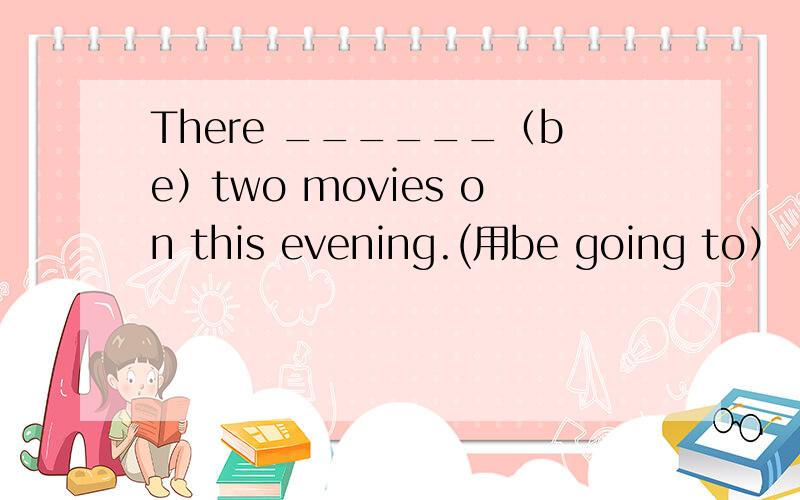 There ______（be）two movies on this evening.(用be going to）